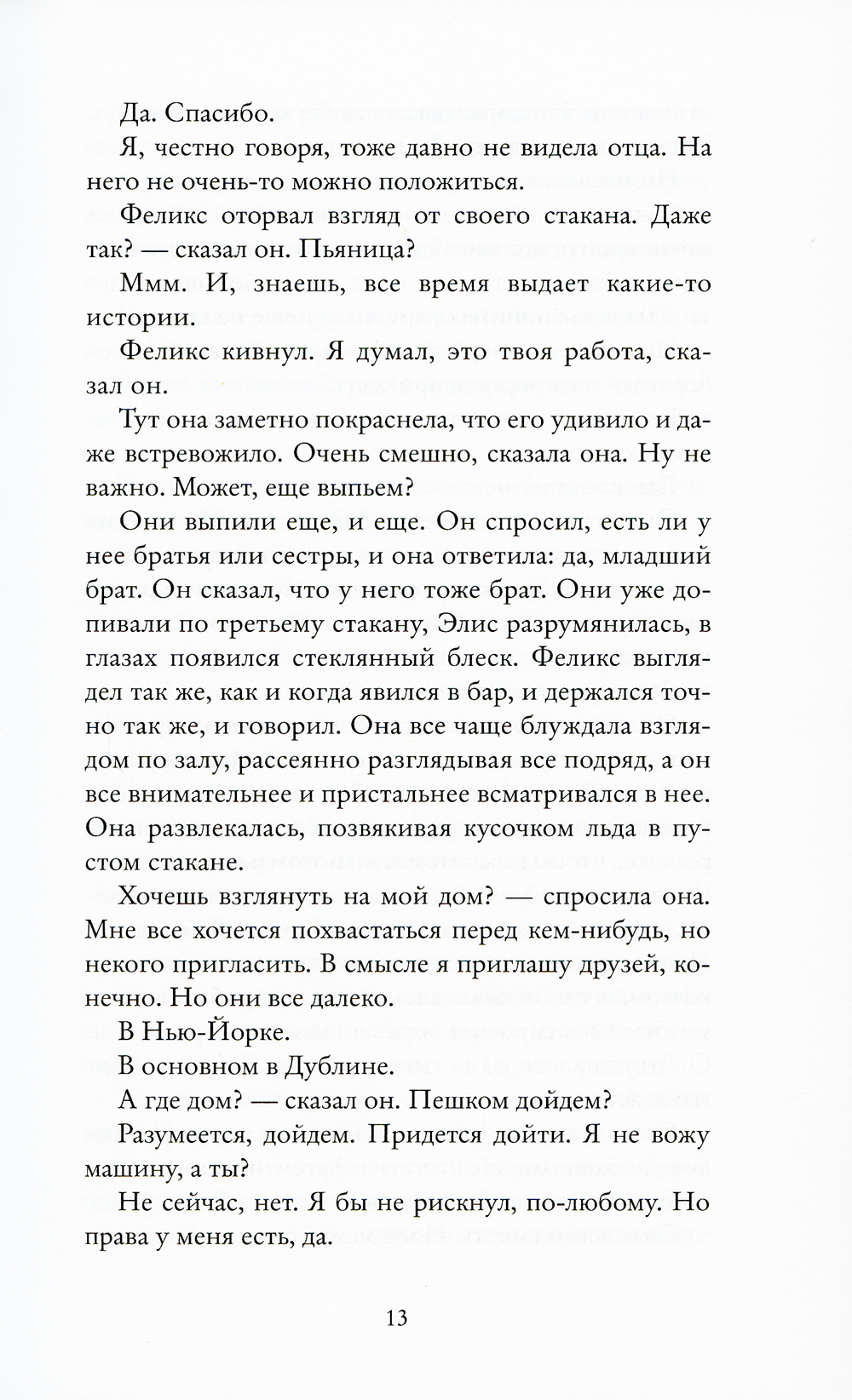 Да. Спасибо.

Я, честно говоря, тоже давно не видела отца. На него не очень-то можно положиться.

Феликс оторвал взгляд от своего стакана. Даже так? — сказал он. Пьяница?

Ммм. И, знаешь, все время выдает какие-то истории.

Феликс кивнул. Я думал, это твоя работа, сказал он.

Тут она заметно покраснела, что его удивило и даже встревожило. Очень смешно, сказала она. Ну не важно. Может, еще выпьем?

Они выпили еще, и еще. Он спросил, есть ли у нее братья или сестры, и она ответила: да, младший брат. Он сказал, что у него тоже брат. Они уже допивали по третьему стакану, Элис разрумянилась, в глазах появился стеклянный блеск. Феликс выглядел так же, как и когда явился в бар, и держался точно так же, и говорил. Она все чаще блуждала взглядом по залу, рассеянно разглядывая все подряд, а он все внимательнее и пристальнее всматривался в нее. Она развлекалась, позвякивая кусочком льда в пустом стакане.

Хочешь взглянуть на мой дом? — спросила она. Мне все хочется похвастаться перед кем-нибудь, но некого пригласить. В смысле я приглашу друзей, конечно. Но они все далеко.

В Нью-Йорке.

В основном в Дублине.

А где дом? — сказал он. Пешком дойдем?

Разумеется, дойдем. Придется дойти. Я не вожу машину, а ты?

Не сейчас, нет. Я бы не рискнул, по-любому. Но права у меня есть, да.

13